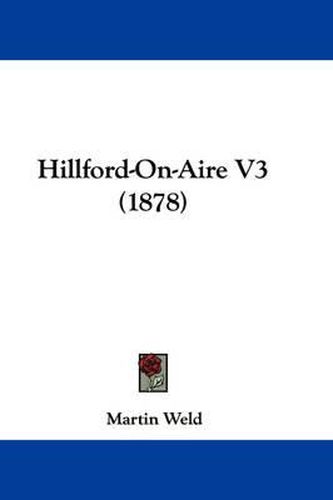 Hillford-On-Aire V3
(1878)

Martin Weld